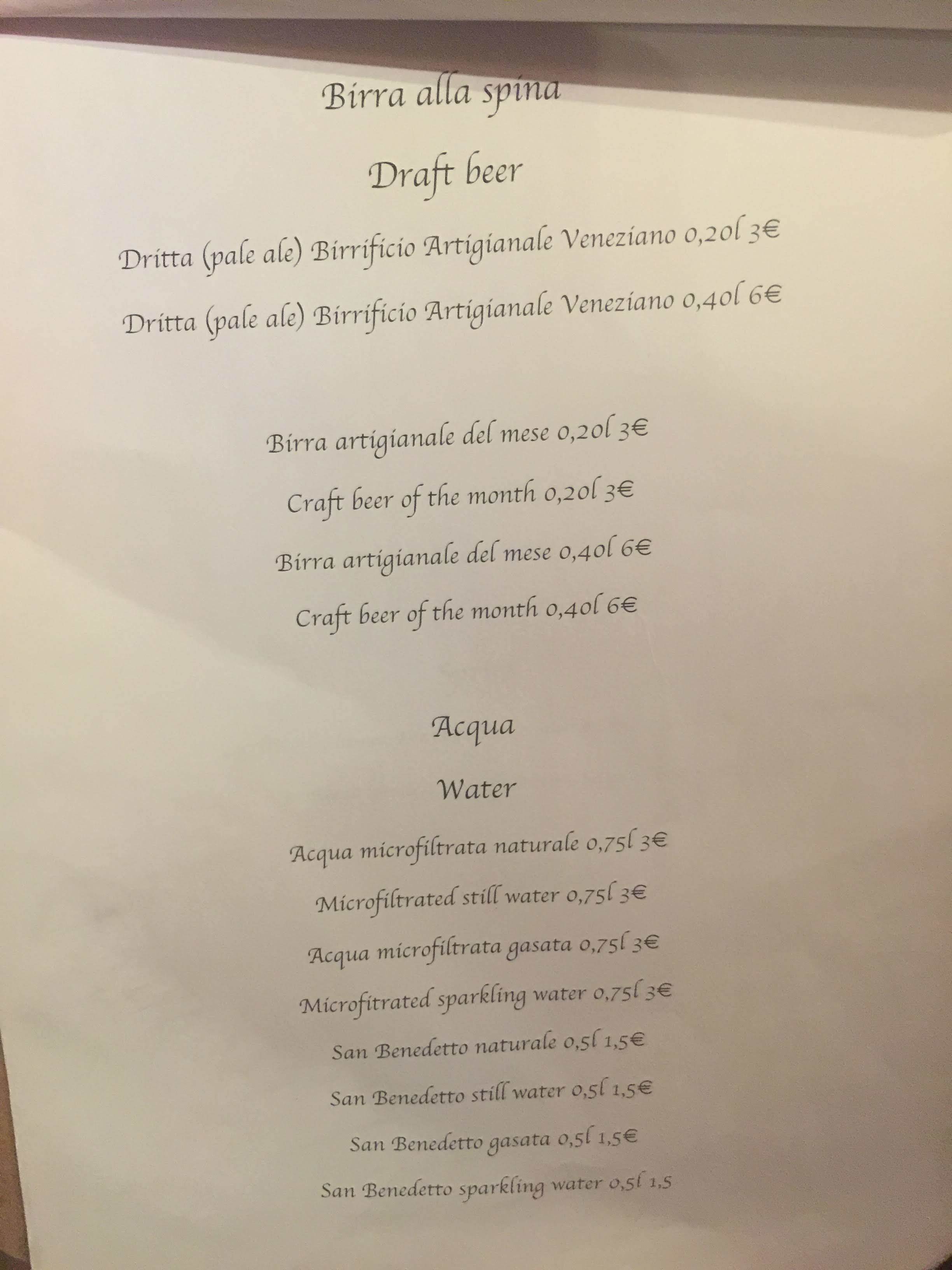 Birra alla spina

Draft beer

Dritta (pale ale) Birrificio Artigianale Veneziano 0,20l 3€

Dritta (pale ale) Birrificio Artigianale Veneziano 0,40l 6€

Birra artigianale del mese 0,20l 3€

Craft beer of the month 0,20l 3€

Birra artigianale del mese 0,40l 6€

Craft beer of the month 0,40l 6€

Acqua

Water

Acqua microfiltrata naturale 0,75l 3€

Microfiltrated still water 0,75l 3€

Acqua microfiltrata gasata 0,75l 3€

Microfitrated sparkling water 0,75l 3€

San Benedetto naturale 0,5l 1,5€

San Benedetto still water 0,5l 1,5€

San Benedetto gasata 0,5l 1,5€

San Benedetto sparkling water 0,5l 1,5